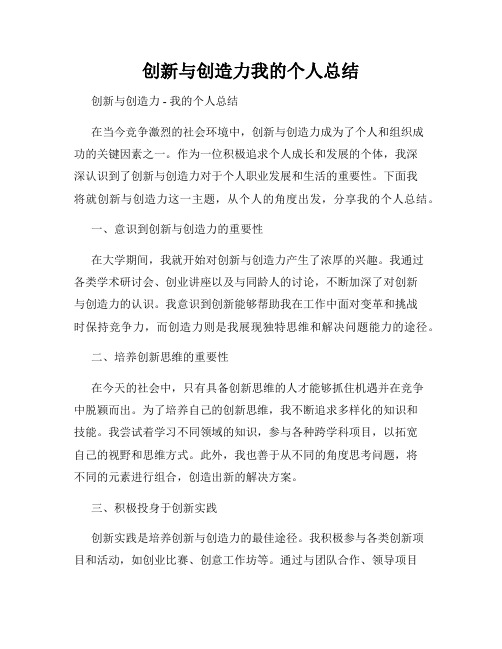 创新与创造力我的个人总结

创新与创造力 - 我的个人总结

在当今竞争激烈的社会环境中，创新与创造力成为了个人和组织成功的关键因素之一。作为一位积极追求个人成长和发展的个体，我深深认识到了创新与创造力对于个人职业发展和生活的重要性。下面我将就创新与创造力这一主题，从个人的角度出发，分享我的个人总结。

一、意识到创新与创造力的重要性

在大学期间，我就开始对创新与创造力产生了浓厚的兴趣。我通过各类学术研讨会、创业讲座以及与同龄人的讨论，不断加深了对创新与创造力的认识。我意识到创新能够帮助我在工作中面对变革和挑战时保持竞争力，而创造力则是我展现独特思维和解决问题能力的途径。

二、培养创新思维的重要性

在今天的社会中，只有具备创新思维的人才能够抓住机遇并在竞争中脱颖而出。为了培养自己的创新思维，我不断追求多样化的知识和技能。我尝试着学习不同领域的知识，参与各种跨学科项目，以拓宽自己的视野和思维方式。此外，我也善于从不同的角度思考问题，将不同的元素进行组合，创造出新的解决方案。

三、积极投身于创新实践

创新实践是培养创新与创造力的最佳途径。我积极参与各类创新项目和活动，如创业比赛、创意工作坊等。通过与团队合作、领导项目